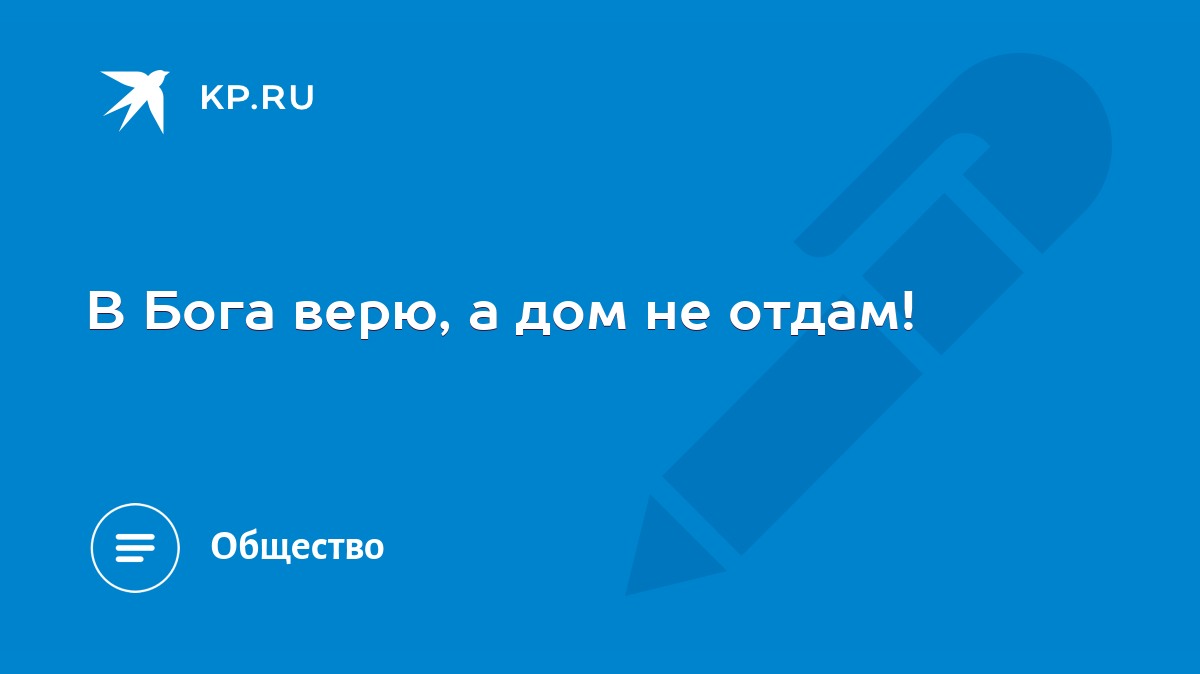 KP.RU

В Бога верю, а дом не отдам!

Общество